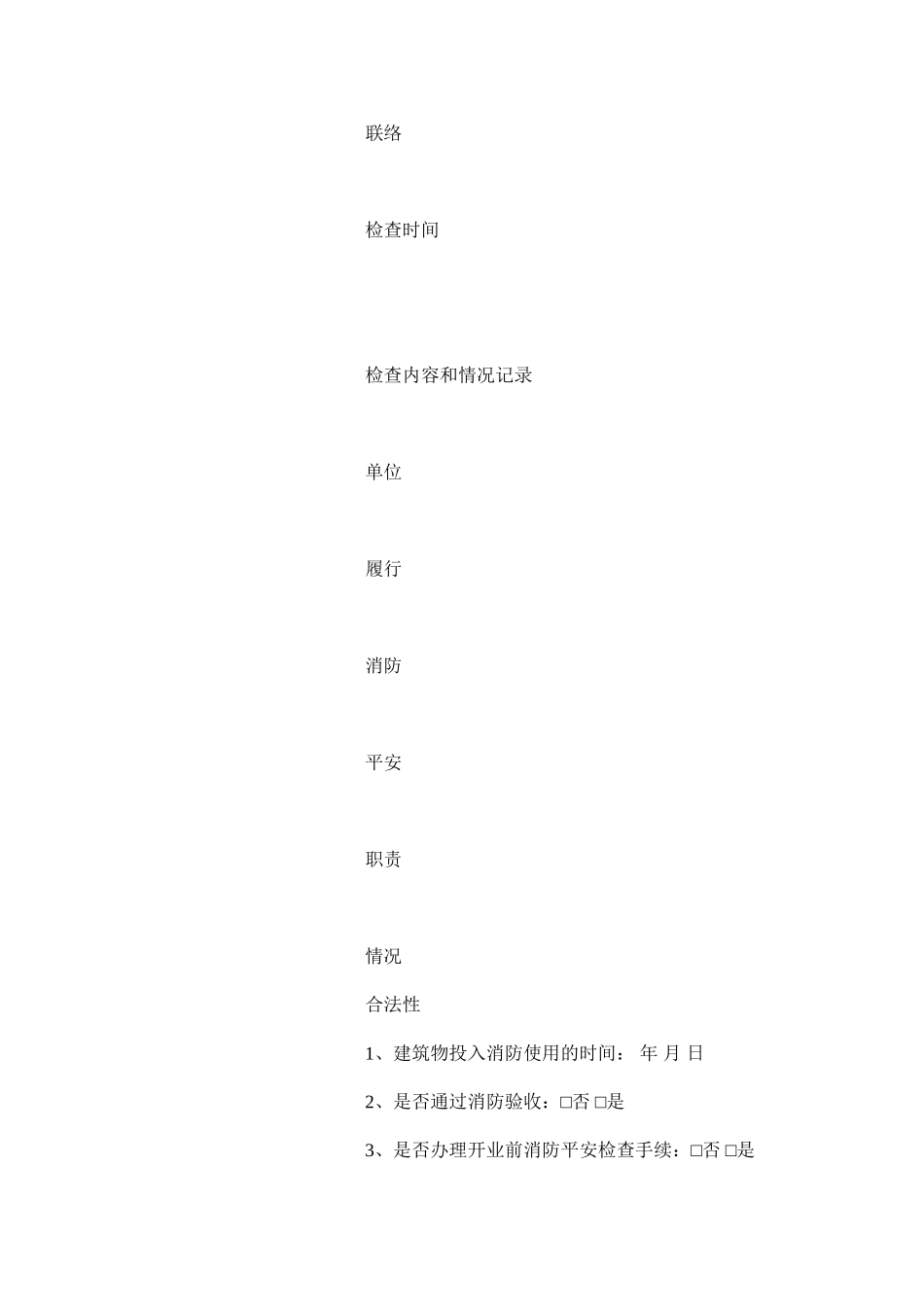 联络

检查时间

检查内容和情况记录

单位

履行

消防

平安

职责

情况

合法性

1、建筑物投入消防使用的时间： 年 月 日

2、是否通过消防验收：□否 □是

3、是否办理开业前消防平安检查手续：□否 □是